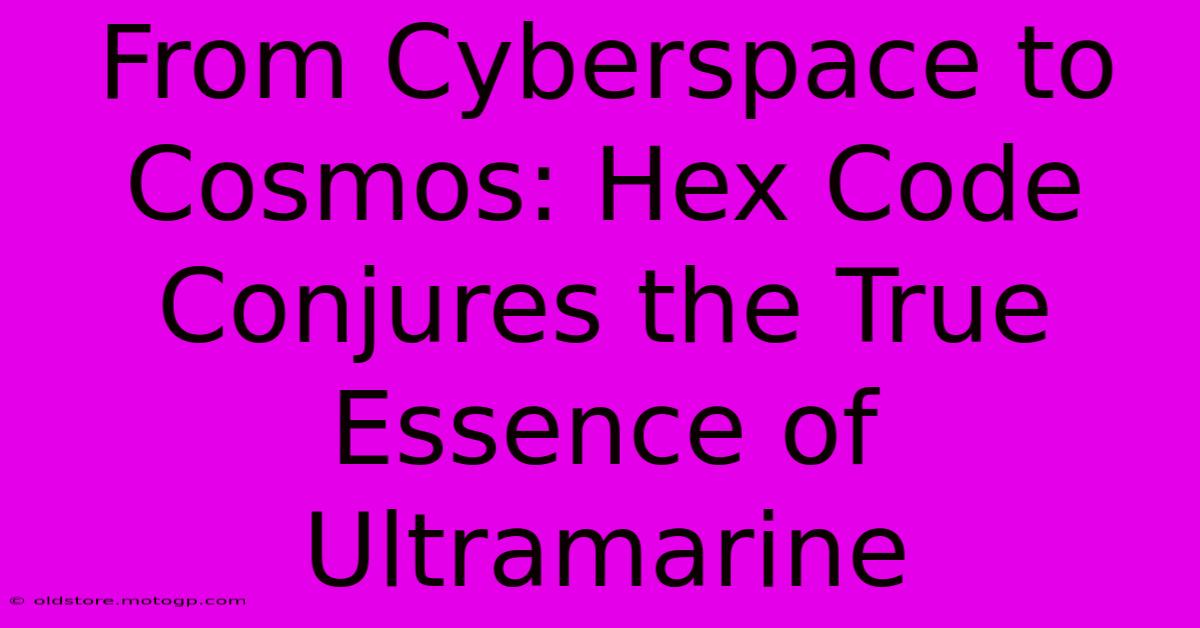 From Cyberspace to Cosmos: Hex Code Conjures the True Essence of Ultramarine

© oldstore.motogp.com